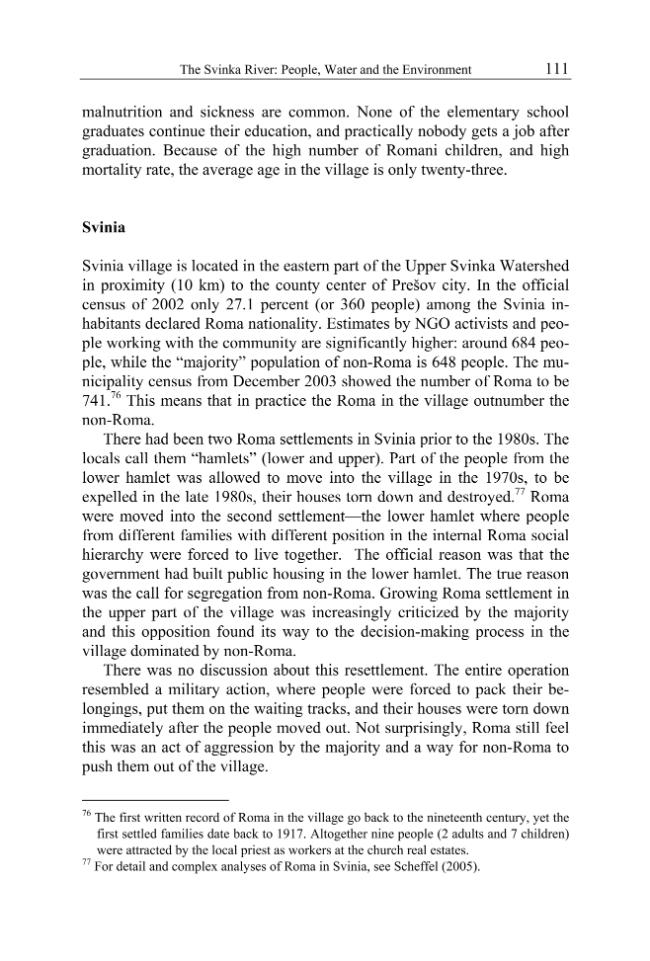 The Svinka River: People, Water and the Environment 111

malnutrition and sickness are common. None of the elementary school graduates continue their education, and practically nobody gets a job after graduation. Because of the high number of Romani children, and high mortality rate, the average age in the village is only twenty-three.

Svinia

Svinia village is located in the eastern part of the Upper Svinka Watershed in proximity (10 km) to the county center of Prešov city. In the official census of 2002 only 27.1 percent (or 360 people) among the Svinia inhabitants declared Roma nationality. Estimates by NGO activists and people working with the community are significantly higher: around 684 people, while the "majority" population of non-Roma is 648 people. The municipality census from December 2003 showed the number of Roma to be 741.$^{76}$ This means that in practice the Roma in the village outnumber the non-Roma.

There had been two Roma settlements in Svinia prior to the 1980s. The locals call them "hamlets" (lower and upper). Part of the people from the lower hamlet was allowed to move into the village in the 1970s, to be expelled in the late 1980s, their houses torn down and destroyed.$^{77}$ Roma were moved into the second settlement—the lower hamlet where people from different families with different position in the internal Roma social hierarchy were forced to live together. The official reason was that the government had built public housing in the lower hamlet. The true reason was the call for segregation from non-Roma. Growing Roma settlement in the upper part of the village was increasingly criticized by the majority and this opposition found its way to the decision-making process in the village dominated by non-Roma.

There was no discussion about this resettlement. The entire operation resembled a military action, where people were forced to pack their belongings, put them on the waiting tracks, and their houses were torn down immediately after the people moved out. Not surprisingly, Roma still feel this was an act of aggression by the majority and a way for non-Roma to push them out of the village.

$^{76}$ The first written record of Roma in the village go back to the nineteenth century, yet the first settled families date back to 1917. Altogether nine people (2 adults and 7 children) were attracted by the local priest as workers at the church real estates.
$^{77}$ For detail and complex analyses of Roma in Svinia, see Scheffel (2005).